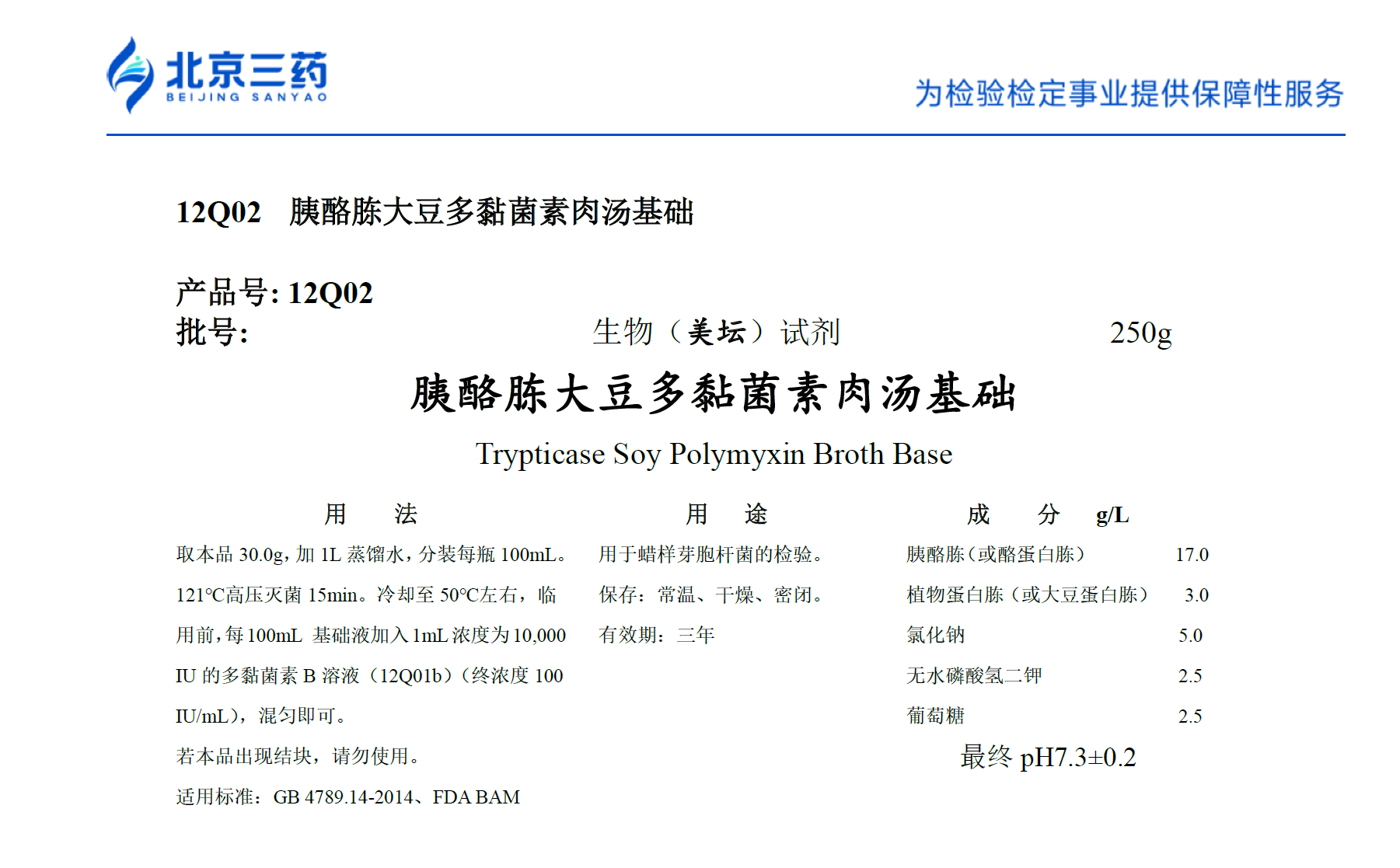 北京三药
BEIJING SANYAO

为检验检定事业提供保障性服务

12Q02 胰酪胨大豆多黏菌素肉汤基础

产品号:12Q02
批号: 生物（美坛）试剂 250g

胰酪胨大豆多黏菌素肉汤基础

Trypticase Soy Polymyxin Broth Base

用 法

取本品30.0g，加1L蒸馏水，分装每瓶100mL。121°C高压灭菌15min。冷却至50°C左右，临用前，每100mL基础液加入1mL浓度为10,000 IU的多黏菌素B溶液（12Q01b）（终浓度100 IU/mL），混匀即可。

若本品出现结块，请勿使用。

适用标准：GB 4789.14-2014、FDA BAM

用 途

用于蜡样芽胞杆菌的检验。

保存：常温、干燥、密闭。

有效期：三年

成 分 g/L

胰酪胨（或酪蛋白胨） 17.0
植物蛋白胨（或大豆蛋白胨） 3.0
氯化钠 5.0
无水磷酸氢二钾 2.5
葡萄糖 2.5
最终pH7.3±0.2